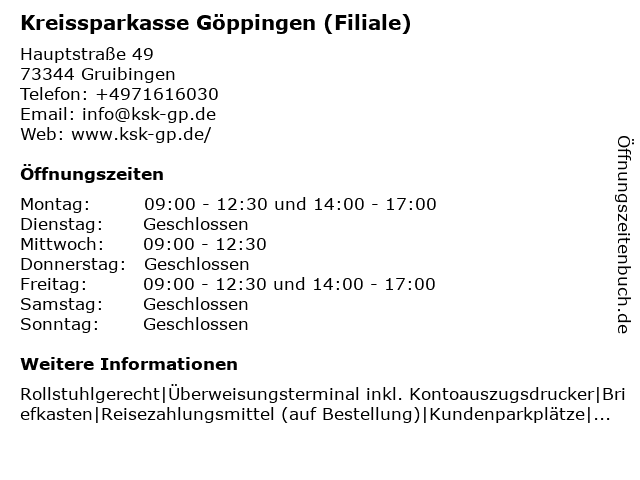 Kreissparkasse Göppingen (Filiale)

Hauptstraße 49
73344 Gruibingen
Telefon: +4971616030
Email: info@ksk-gp.de
Web: www.ksk-gp.de/

Öffnungszeiten

| | |
|---|---|
| Montag: | 09:00 - 12:30 und 14:00 - 17:00 |
| Dienstag: | Geschlossen |
| Mittwoch: | 09:00 - 12:30 |
| Donnerstag: | Geschlossen |
| Freitag: | 09:00 - 12:30 und 14:00 - 17:00 |
| Samstag: | Geschlossen |
| Sonntag: | Geschlossen |

Weitere Informationen

Rollstuhlgerecht|Überweisungsterminal inkl. Kontoauszugsdrucker|Briefkasten|Reisezahlungsmittel (auf Bestellung)|Kundenparkplätze|...

Öffnungszeitenbuch.de